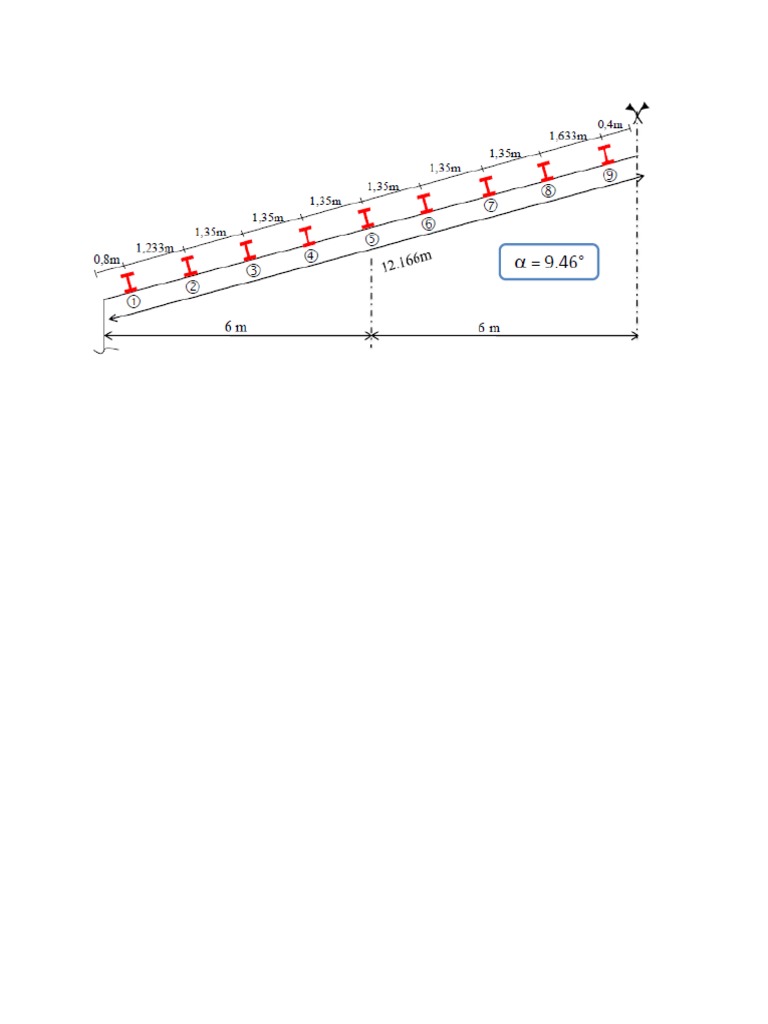 0,8m
1,233m
1,35m
1,35m
1,35m
1,35m
1,35m
1,35m
1,633m
0,4m

①
②
③
④
⑤
⑥
⑦
⑧
⑨

12.166m

$\alpha = 9.46°$

6 m
6 m